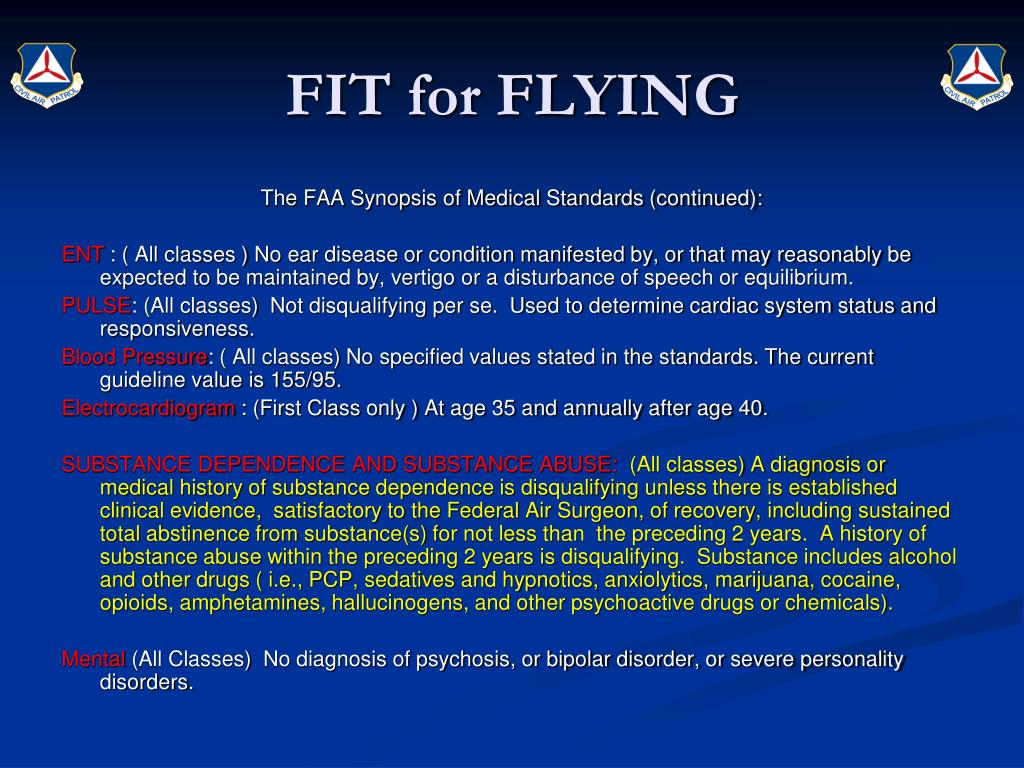 CIVIL AIR PATROL

FIT for FLYING

CIVIL AIR PATROL

The FAA Synopsis of Medical Standards (continued):

ENT : ( All classes ) No ear disease or condition manifested by, or that may reasonably be expected to be maintained by, vertigo or a disturbance of speech or equilibrium.

PULSE: (All classes) Not disqualifying per se. Used to determine cardiac system status and responsiveness.

Blood Pressure: ( All classes) No specified values stated in the standards. The current guideline value is 155/95.

Electrocardiogram : (First Class only ) At age 35 and annually after age 40.

SUBSTANCE DEPENDENCE AND SUBSTANCE ABUSE: (All classes) A diagnosis or medical history of substance dependence is disqualifying unless there is established clinical evidence, satisfactory to the Federal Air Surgeon, of recovery, including sustained total abstinence from substance(s) for not less than the preceding 2 years. A history of substance abuse within the preceding 2 years is disqualifying. Substance includes alcohol and other drugs ( i.e., PCP, sedatives and hypnotics, anxiolytics, marijuana, cocaine, opioids, amphetamines, hallucinogens, and other psychoactive drugs or chemicals).

Mental (All Classes) No diagnosis of psychosis, or bipolar disorder, or severe personality disorders.